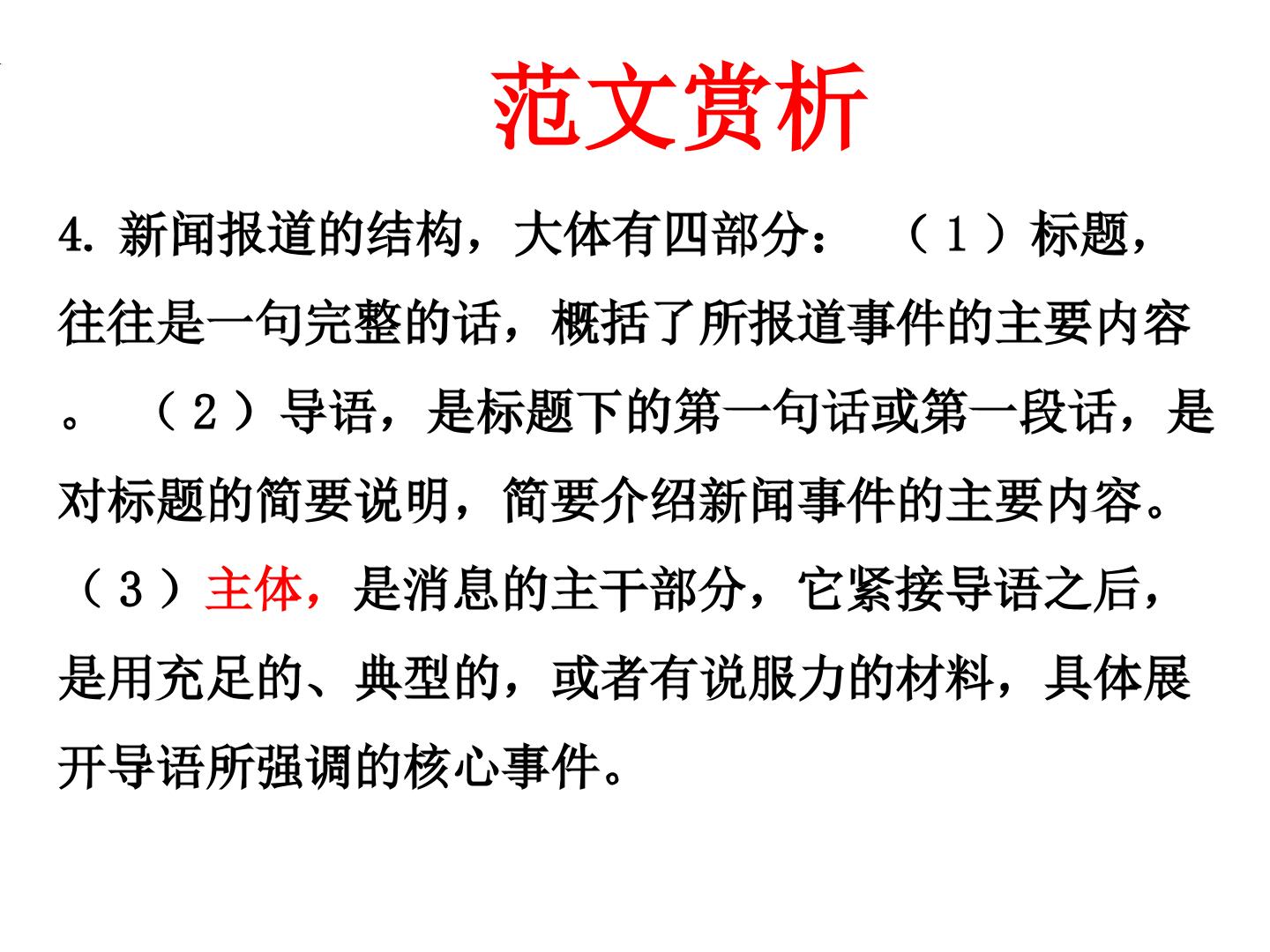 范文赏析

4. 新闻报道的结构，大体有四部分：（1）标题，往往是一句完整的话，概括了所报道事件的主要内容。（2）导语，是标题下的第一句话或第一段话，是对标题的简要说明，简要介绍新闻事件的主要内容。（3）主体，是消息的主干部分，它紧接导语之后，是用充足的、典型的，或者有说服力的材料，具体展开导语所强调的核心事件。